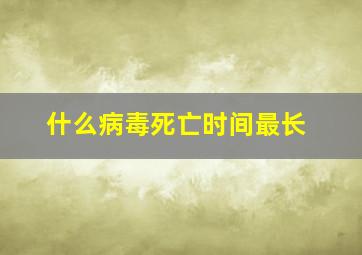 什么病毒死亡时间最长